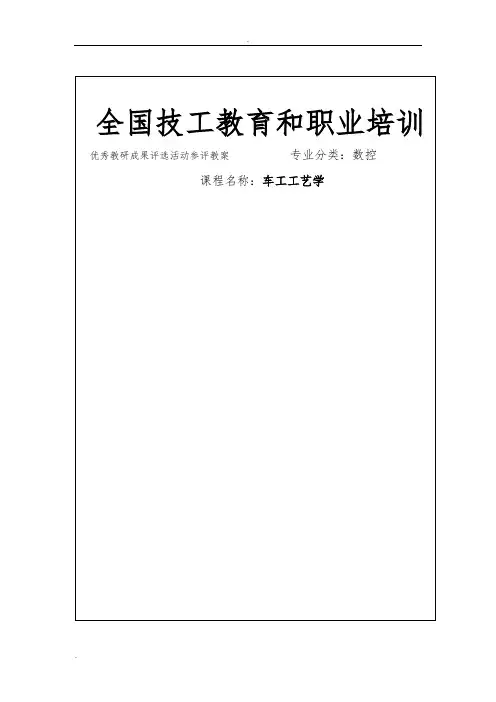 全国技工教育和职业培训

优秀教研成果评选活动参评教案 专业分类：数控

课程名称：车工工艺学